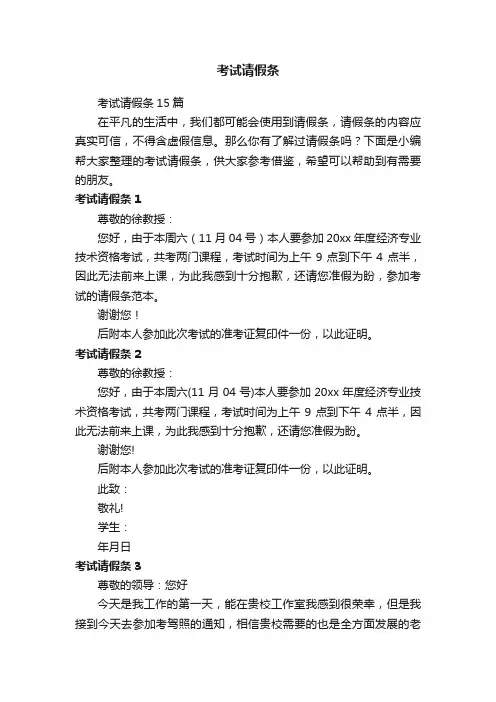 考试请假条

考试请假条 15 篇

在平凡的生活中，我们都可能会使用到请假条，请假条的内容应真实可信，不得含虚假信息。那么你有了解过请假条吗？下面是小编帮大家整理的考试请假条，供大家参考借鉴，希望可以帮助到有需要的朋友。

考试请假条 1

尊敬的徐教授：

您好，由于本周六（11 月 04 号）本人要参加 20xx 年度经济专业技术资格考试，共考两门课程，考试时间为上午 9 点到下午 4 点半，因此无法前来上课，为此我感到十分抱歉，还请您准假为盼，参加考试的请假条范本。

谢谢您！

后附本人参加此次考试的准考证复印件一份，以此证明。

考试请假条 2

尊敬的徐教授：

您好，由于本周六(11 月 04 号)本人要参加 20xx 年度经济专业技术资格考试，共考两门课程，考试时间为上午 9 点到下午 4 点半，因此无法前来上课，为此我感到十分抱歉，还请您准假为盼。

谢谢您!

后附本人参加此次考试的准考证复印件一份，以此证明。

此致：

敬礼!

学生：

年月日

考试请假条 3

尊敬的领导：您好

今天是我工作的第一天，能在贵校工作室我感到很荣幸，但是我接到今天去参加考驾照的通知，相信贵校需要的也是全方面发展的老